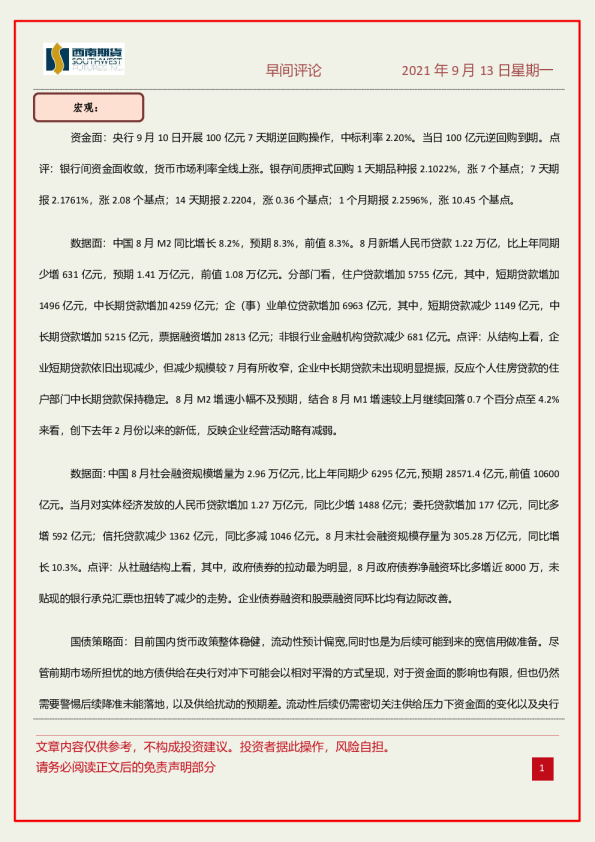 西南期货 SOUTHWEST FUTURES INC.

早间评论

2021 年 9 月 13 日星期一

宏观：

资金面：央行 9 月 10 日开展 100 亿元 7 天期逆回购操作，中标利率 2.20%。当日 100 亿元逆回购到期。点评：银行间资金面收敛，货币市场利率全线上涨。银存间质押式回购 1 天期品种报 2.1022%，涨 7 个基点；7 天期报 2.1761%，涨 2.08 个基点；14 天期报 2.2204，涨 0.36 个基点；1 个月期报 2.2596%，涨 10.45 个基点。

数据面：中国 8 月 M2 同比增长 8.2%，预期 8.3%，前值 8.3%。8 月新增人民币贷款 1.22 万亿，比上年同期少增 631 亿元，预期 1.41 万亿元，前值 1.08 万亿元。分部门看，住户贷款增加 5755 亿元，其中，短期贷款增加 1496 亿元，中长期贷款增加 4259 亿元；企（事）业单位贷款增加 6963 亿元，其中，短期贷款减少 1149 亿元，中长期贷款增加 5215 亿元，票据融资增加 2813 亿元；非银行业金融机构贷款减少 681 亿元。点评：从结构上看，企业短期贷款依旧出现减少，但减少规模较 7 月有所收窄，企业中长期贷款未出现明显提振，反应个人住房贷款的住户部门中长期贷款保持稳定。8 月 M2 增速小幅不及预期，结合 8 月 M1 增速较上月继续回落 0.7 个百分点至 4.2%来看，创下去年 2 月份以来的新低，反映企业经营活动略有减弱。

数据面：中国 8 月社会融资规模增量为 2.96 万亿元，比上年同期少 6295 亿元，预期 28571.4 亿元，前值 10600 亿元。当月对实体经济发放的人民币贷款增加 1.27 万亿元，同比少增 1488 亿元；委托贷款增加 177 亿元，同比多增 592 亿元；信托贷款减少 1362 亿元，同比多减 1046 亿元。8 月末社会融资规模存量为 305.28 万亿元，同比增长 10.3%。点评：从社融结构上看，其中，政府债券的拉动最为明显，8 月政府债券净融资环比多增近 8000 万，未贴现的银行承兑汇票也扭转了减少的走势。企业债券融资和股票融资同环比均有边际改善。

国债策略面：目前国内货币政策整体稳健，流动性预计偏宽，同时也是为后续可能到来的宽信用做准备。尽管前期市场所担忧的地方债供给在央行对冲下可能会以相对平滑的方式呈现，对于资金面的影响也有限，但也仍然需要警惕后续降准未能落地，以及供给扰动的预期差。流动性后续仍需密切关注供给压力下资金面的变化以及央行

文章内容仅供参考，不构成投资建议。投资者据此操作，风险自担。
请务必阅读正文后的免责声明部分

1